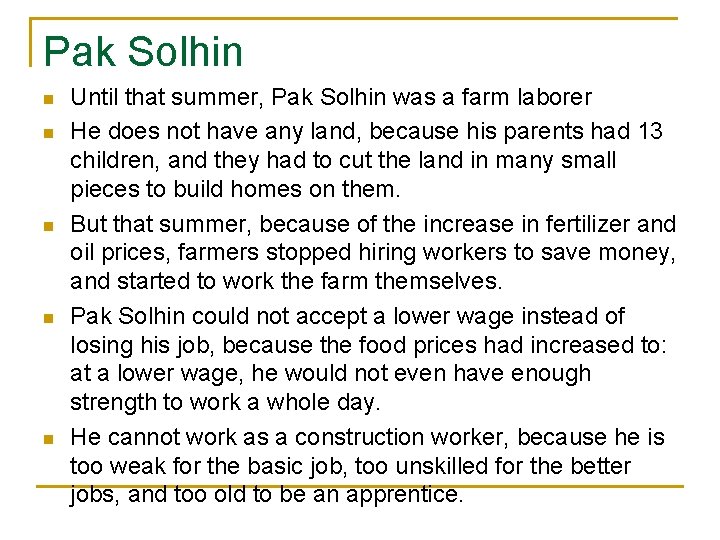 Pak Solhin

- Until that summer, Pak Solhin was a farm laborer
- He does not have any land, because his parents had 13 children, and they had to cut the land in many small pieces to build homes on them.
- But that summer, because of the increase in fertilizer and oil prices, farmers stopped hiring workers to save money, and started to work the farm themselves.
- Pak Solhin could not accept a lower wage instead of losing his job, because the food prices had increased to: at a lower wage, he would not even have enough strength to work a whole day.
- He cannot work as a construction worker, because he is too weak for the basic job, too unskilled for the better jobs, and too old to be an apprentice.